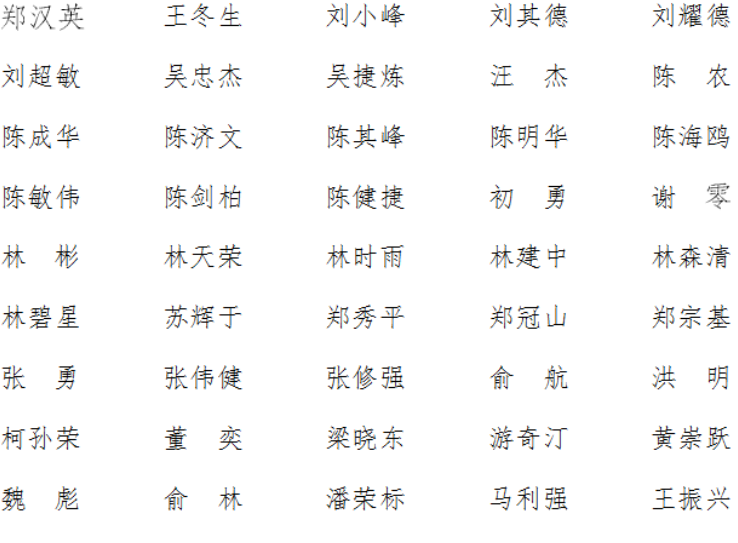 郑汉英 王冬生 刘小峰 刘其德 刘耀德

刘超敏 吴忠杰 吴捷炼 汪 杰 陈 农

陈成华 陈济文 陈其峰 陈明华 陈海鸥

陈敏伟 陈剑柏 陈健捷 初 勇 谢 零

林 彬 林天荣 林时雨 林建中 林森清

林碧星 苏辉于 郑秀平 郑冠山 郑宗基

张 勇 张伟健 张修强 俞 航 洪 明

柯孙荣 董 奕 梁晓东 游奇汀 黄崇跃

魏 彪 俞 林 潘荣标 马利强 王振兴